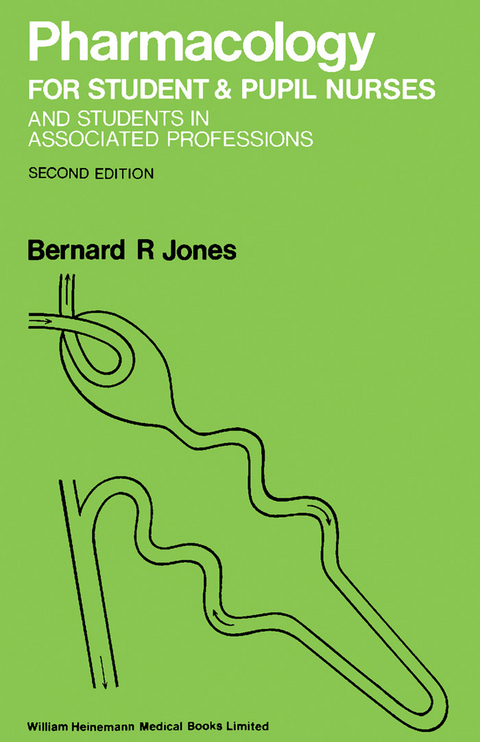 Pharmacology
FOR STUDENT & PUPIL NURSES
AND STUDENTS IN ASSOCIATED PROFESSIONS
SECOND EDITION

Bernard R Jones

William Heinemann Medical Books Limited